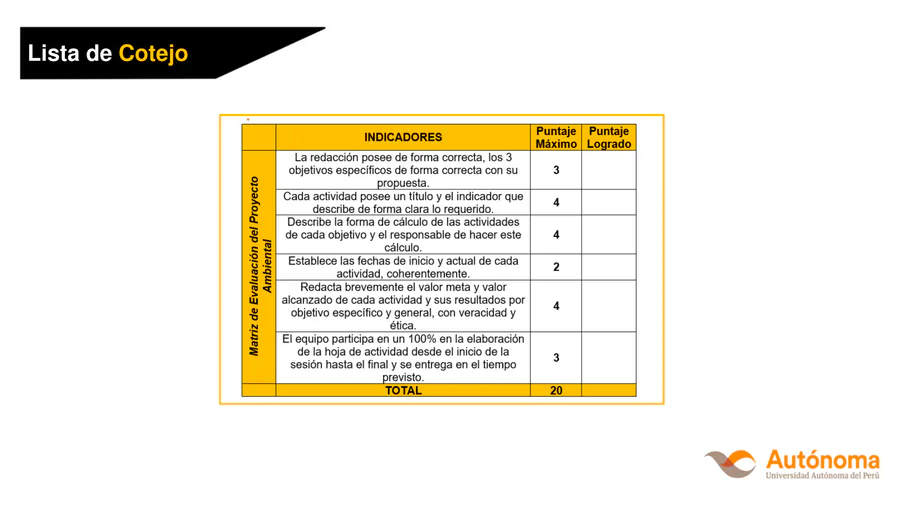 Lista de Cotejo

| | INDICADORES | Puntaje Máximo | Puntaje Logrado |
|---|---|---|---|
| Matriz de Evaluación del Proyecto Ambiental | La redacción posee de forma correcta, los 3 objetivos específicos de forma correcta con su propuesta. | 3 | |
| | Cada actividad posee un título y el indicador que describe de forma clara lo requerido. | 4 | |
| | Describe la forma de cálculo de las actividades de cada objetivo y el responsable de hacer este cálculo. | 4 | |
| | Establece las fechas de inicio y actual de cada actividad, coherentemente. | 2 | |
| | Redacta brevemente el valor meta y valor alcanzado de cada actividad y sus resultados por objetivo específico y general, con veracidad y ética. | 4 | |
| | El equipo participa en un 100% en la elaboración de la hoja de actividad desde el inicio de la sesión hasta el final y se entrega en el tiempo previsto. | 3 | |
| | TOTAL | 20 | |

Autónoma
Universidad Autónoma del Perú